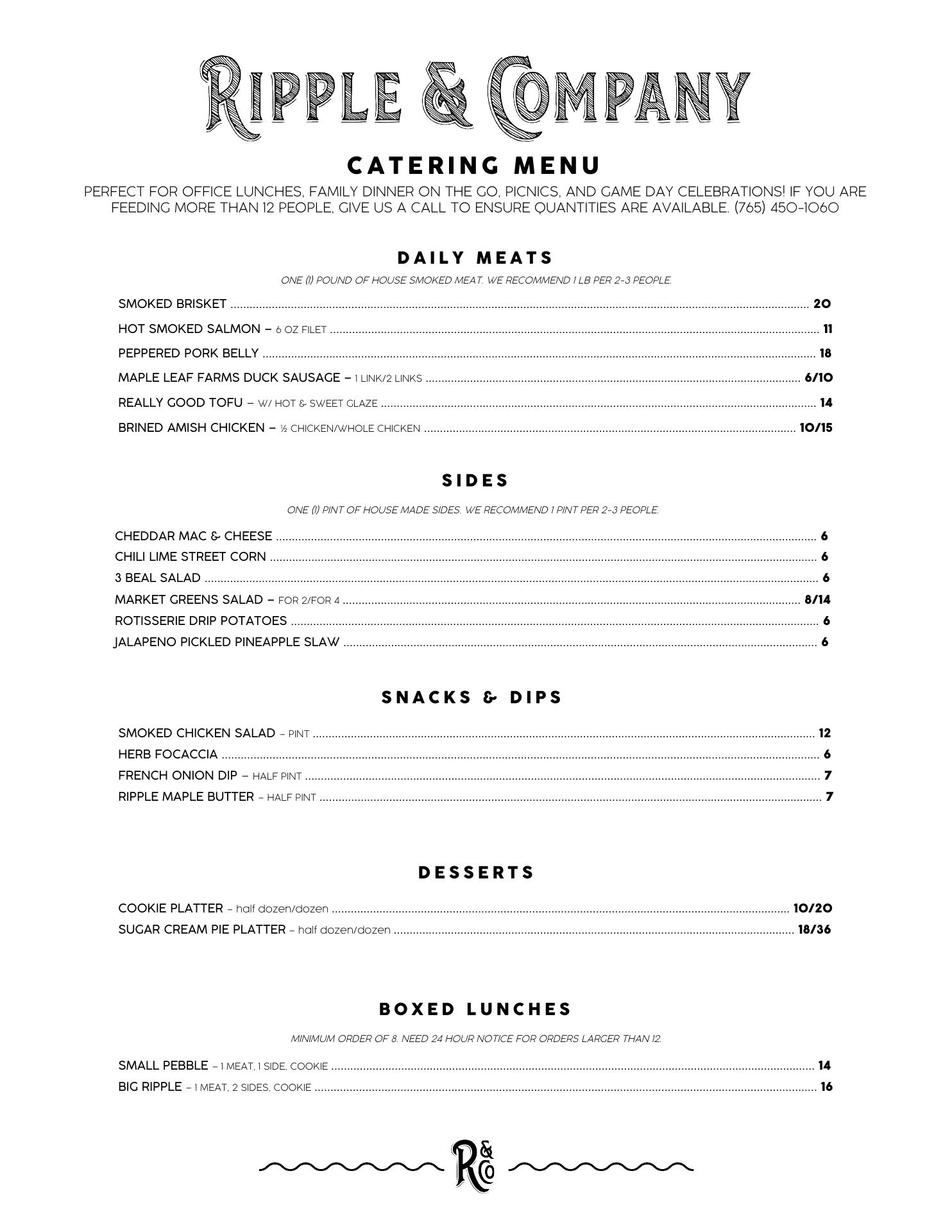 RIPPLE & COMPANY

CATERING MENU

PERFECT FOR OFFICE LUNCHES, FAMILY DINNER ON THE GO, PICNICS, AND GAME DAY CELEBRATIONS! IF YOU ARE FEEDING MORE THAN 12 PEOPLE, GIVE US A CALL TO ENSURE QUANTITIES ARE AVAILABLE. (765) 450-1060

DAILY MEATS

ONE (1) POUND OF HOUSE SMOKED MEAT. WE RECOMMEND 1 LB PER 2-3 PEOPLE.

SMOKED BRISKET ........ 20
HOT SMOKED SALMON – 6 OZ FILET ........ 11
PEPPERED PORK BELLY ........ 18
MAPLE LEAF FARMS DUCK SAUSAGE – 1 LINK/2 LINKS ........ 6/10
REALLY GOOD TOFU – W/ HOT & SWEET GLAZE ........ 14
BRINED AMISH CHICKEN – ½ CHICKEN/WHOLE CHICKEN ........ 10/15

SIDES

ONE (1) PINT OF HOUSE MADE SIDES. WE RECOMMEND 1 PINT PER 2-3 PEOPLE.

CHEDDAR MAC & CHEESE ........ 6
CHILI LIME STREET CORN ........ 6
3 BEAL SALAD ........ 6
MARKET GREENS SALAD – FOR 2/FOR 4 ........ 8/14
ROTISSERIE DRIP POTATOES ........ 6
JALAPENO PICKLED PINEAPPLE SLAW ........ 6

SNACKS & DIPS

SMOKED CHICKEN SALAD – PINT ........ 12
HERB FOCACCIA ........ 6
FRENCH ONION DIP – HALF PINT ........ 7
RIPPLE MAPLE BUTTER – HALF PINT ........ 7

DESSERTS

COOKIE PLATTER – half dozen/dozen ........ 10/20
SUGAR CREAM PIE PLATTER – half dozen/dozen ........ 18/36

BOXED LUNCHES

MINIMUM ORDER OF 8. NEED 24 HOUR NOTICE FOR ORDERS LARGER THAN 12.

SMALL PEBBLE – 1 MEAT, 1 SIDE, COOKIE ........ 14
BIG RIPPLE – 1 MEAT, 2 SIDES, COOKIE ........ 16

R&Co